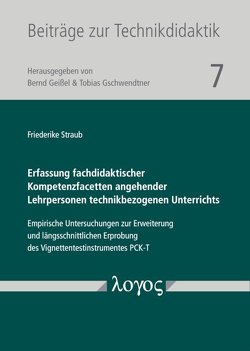 Beiträge zur Technikdidaktik

Herausgegeben von
Bernd Geißel & Tobias Gschwendtner

7

Friederike Straub

Erfassung fachdidaktischer Kompetenzfacetten angehender Lehrpersonen technikbezogenen Unterrichts

Empirische Untersuchungen zur Erweiterung und längsschnittlichen Erprobung des Vignettentestinstrumentes PCK-T

λογος